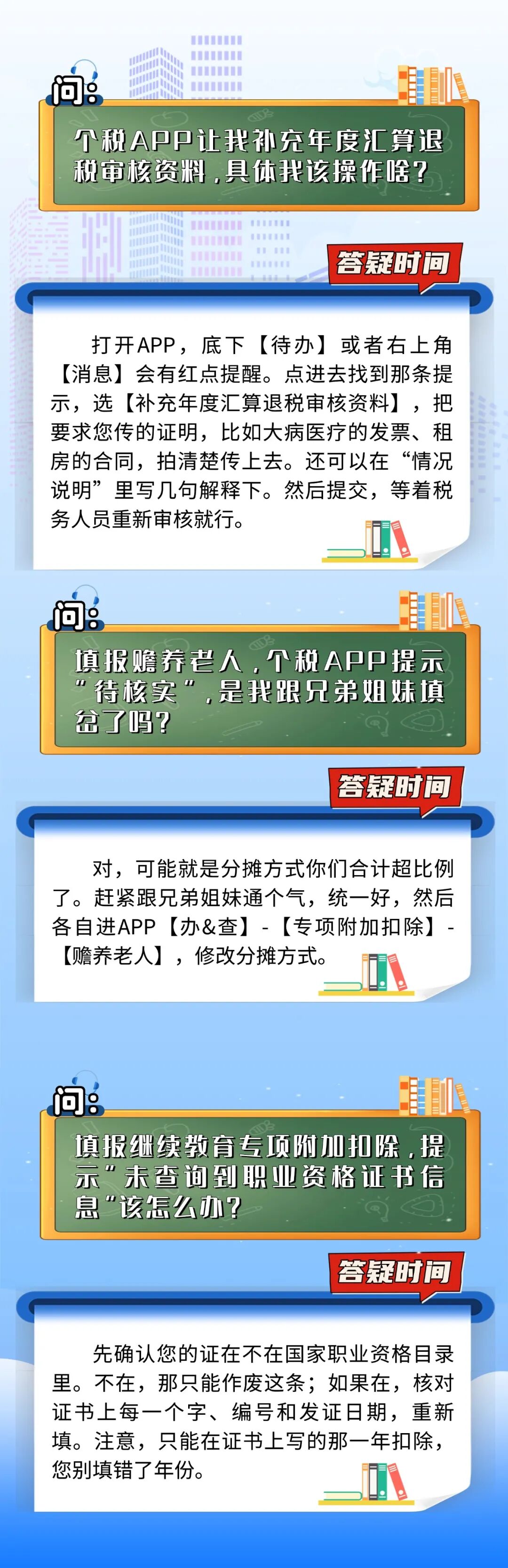 问:

个税APP让我补充年度汇算退税审核资料，具体我该操作啥？

答疑时间

打开APP，底下【待办】或者右上角【消息】会有红点提醒。点进去找到那条提示，选【补充年度汇算退税审核资料】，把要求您传的证明，比如大病医疗的发票、租房的合同，拍清楚传上去。还可以在“情况说明”里写几句解释下。然后提交，等着税务人员重新审核就行。

问:

填报赡养老人，个税APP提示“待核实”，是我跟兄弟姐妹填岔了吗？

答疑时间

对，可能就是分摊方式你们合计超比例了。赶紧跟兄弟姐妹通个气，统一好，然后各自进APP【办&查】-【专项附加扣除】-【赡养老人】，修改分摊方式。

问:

填报继续教育专项附加扣除，提示“未查询到职业资格证书信息”该怎么办？

答疑时间

先确认您的证在不在国家职业资格目录里。不在，那只能作废这条；如果在，核对证书上每一个字、编号和发证日期，重新填。注意，只能在证书上写的那一年扣除，您别填错了年份。